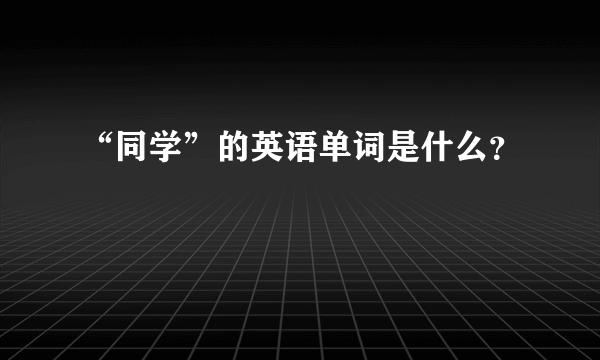 “同学”的英语单词是什么?